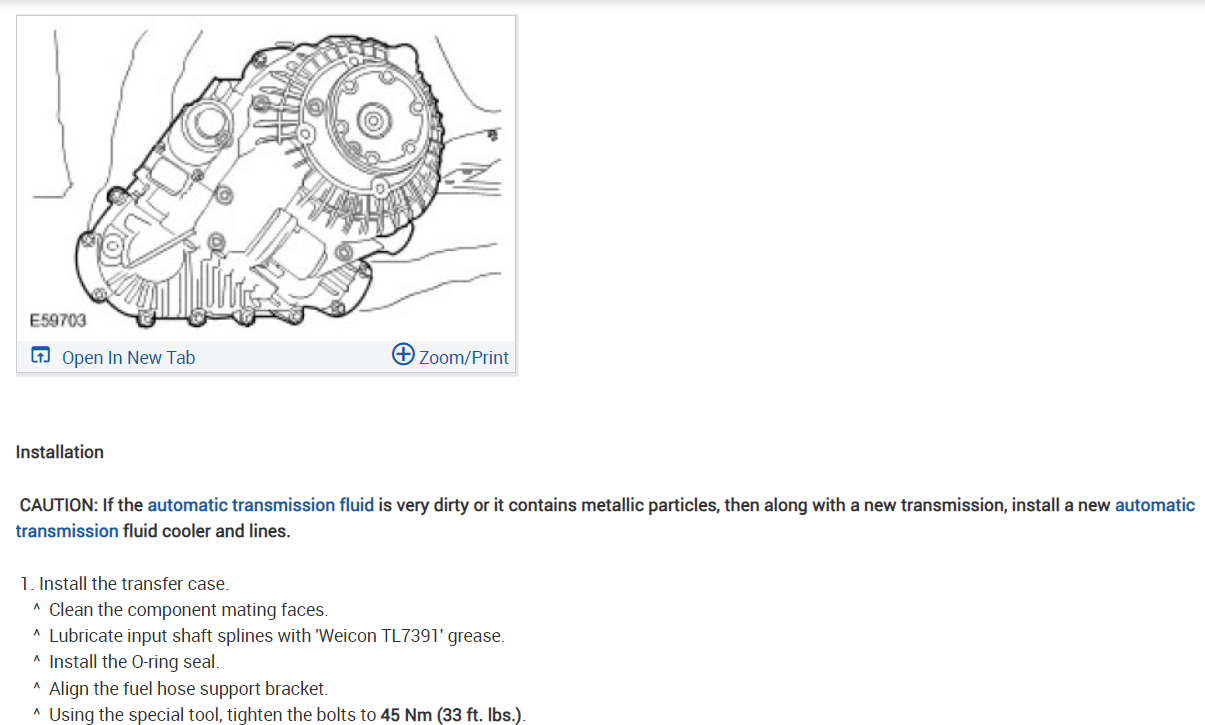 E59703

Open In New Tab

Zoom/Print

Installation

CAUTION: If the automatic transmission fluid is very dirty or it contains metallic particles, then along with a new transmission, install a new automatic transmission fluid cooler and lines.

1. Install the transfer case.
^ Clean the component mating faces.
^ Lubricate input shaft splines with 'Weicon TL7391' grease.
^ Install the O-ring seal.
^ Align the fuel hose support bracket.
^ Using the special tool, tighten the bolts to 45 Nm (33 ft. lbs.).